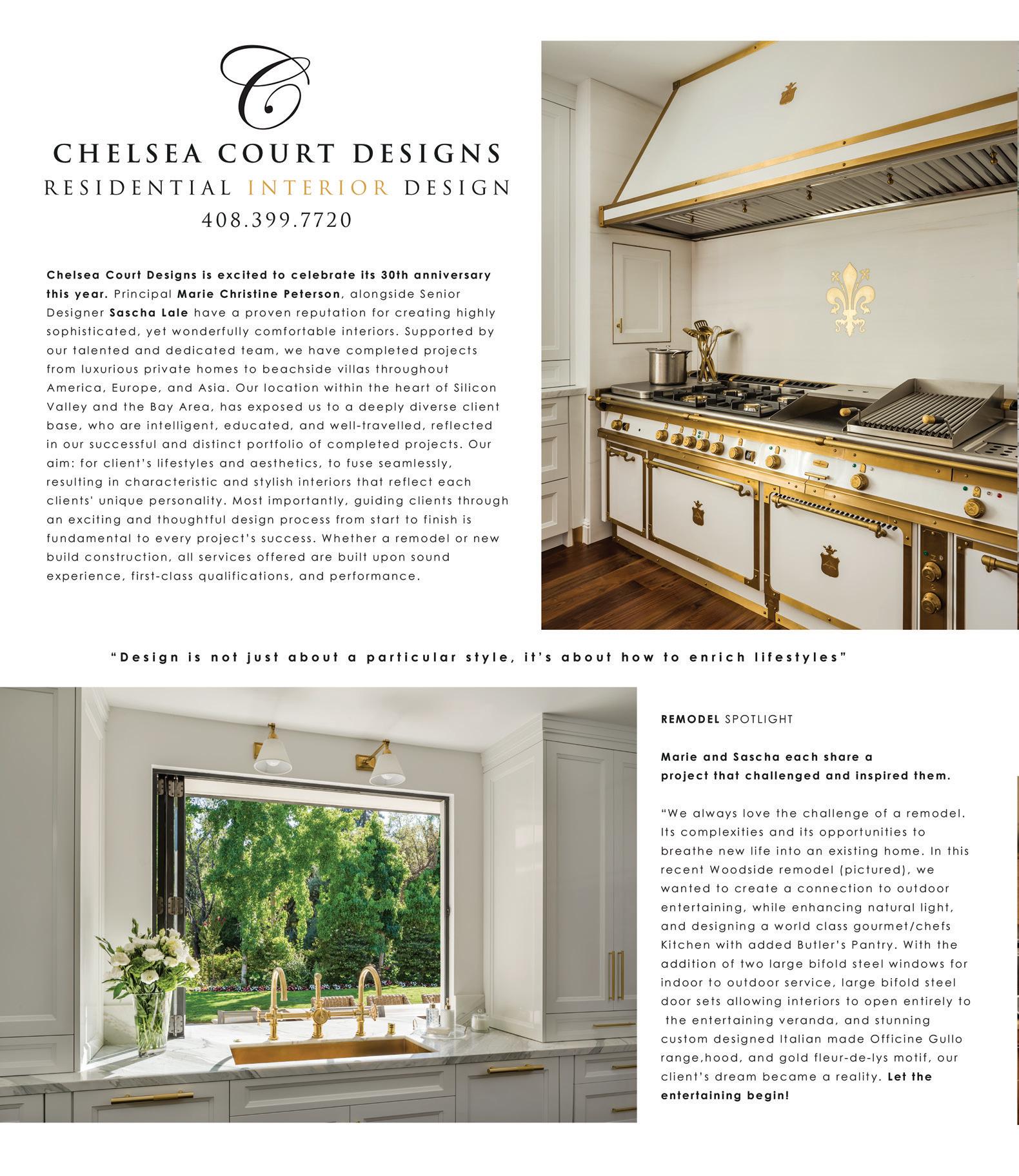 C

CHELSEA COURT DESIGNS
RESIDENTIAL INTERIOR DESIGN
408.399.7720

Chelsea Court Designs is excited to celebrate its 30th anniversary this year. Principal Marie Christine Peterson, alongside Senior Designer Sascha Lale have a proven reputation for creating highly sophisticated, yet wonderfully comfortable interiors. Supported by our talented and dedicated team, we have completed projects from luxurious private homes to beachside villas throughout America, Europe, and Asia. Our location within the heart of Silicon Valley and the Bay Area, has exposed us to a deeply diverse client base, who are intelligent, educated, and well-travelled, reflected in our successful and distinct portfolio of completed projects. Our aim: for client's lifestyles and aesthetics, to fuse seamlessly, resulting in characteristic and stylish interiors that reflect each clients' unique personality. Most importantly, guiding clients through an exciting and thoughtful design process from start to finish is fundamental to every project's success. Whether a remodel or new build construction, all services offered are built upon sound experience, first-class qualifications, and performance.

"Design is not just about a particular style, it's about how to enrich lifestyles"

REMODEL SPOTLIGHT

Marie and Sascha each share a project that challenged and inspired them.

"We always love the challenge of a remodel. Its complexities and its opportunities to breathe new life into an existing home. In this recent Woodside remodel (pictured), we wanted to create a connection to outdoor entertaining, while enhancing natural light, and designing a world class gourmet/chefs Kitchen with added Butler's Pantry. With the addition of two large bifold steel windows for indoor to outdoor service, large bifold steel door sets allowing interiors to open entirely to the entertaining veranda, and stunning custom designed Italian made Officine Gullo range,hood, and gold fleur-de-lys motif, our client's dream became a reality. Let the entertaining begin!